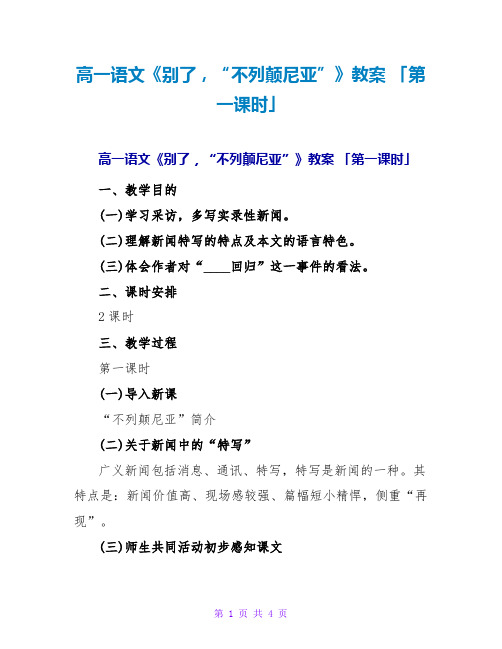 高一语文《别了，“不列颠尼亚”》教案 「第一课时」

高一语文《别了，“不列颠尼亚”》教案 「第一课时」

一、教学目的

(一)学习采访，多写实录性新闻。

(二)理解新闻特写的特点及本文的语言特色。

(三)体会作者对“____回归”这一事件的看法。

二、课时安排

2课时

三、教学过程

第一课时

(一)导入新课

“不列颠尼亚”简介

(二)关于新闻中的“特写”

广义新闻包括消息、通讯、特写，特写是新闻的一种。其特点是：新闻价值高、现场感较强、篇幅短小精悍，侧重“再现”。

(三)师生共同活动初步感知课文

第 1 页 共 4 页